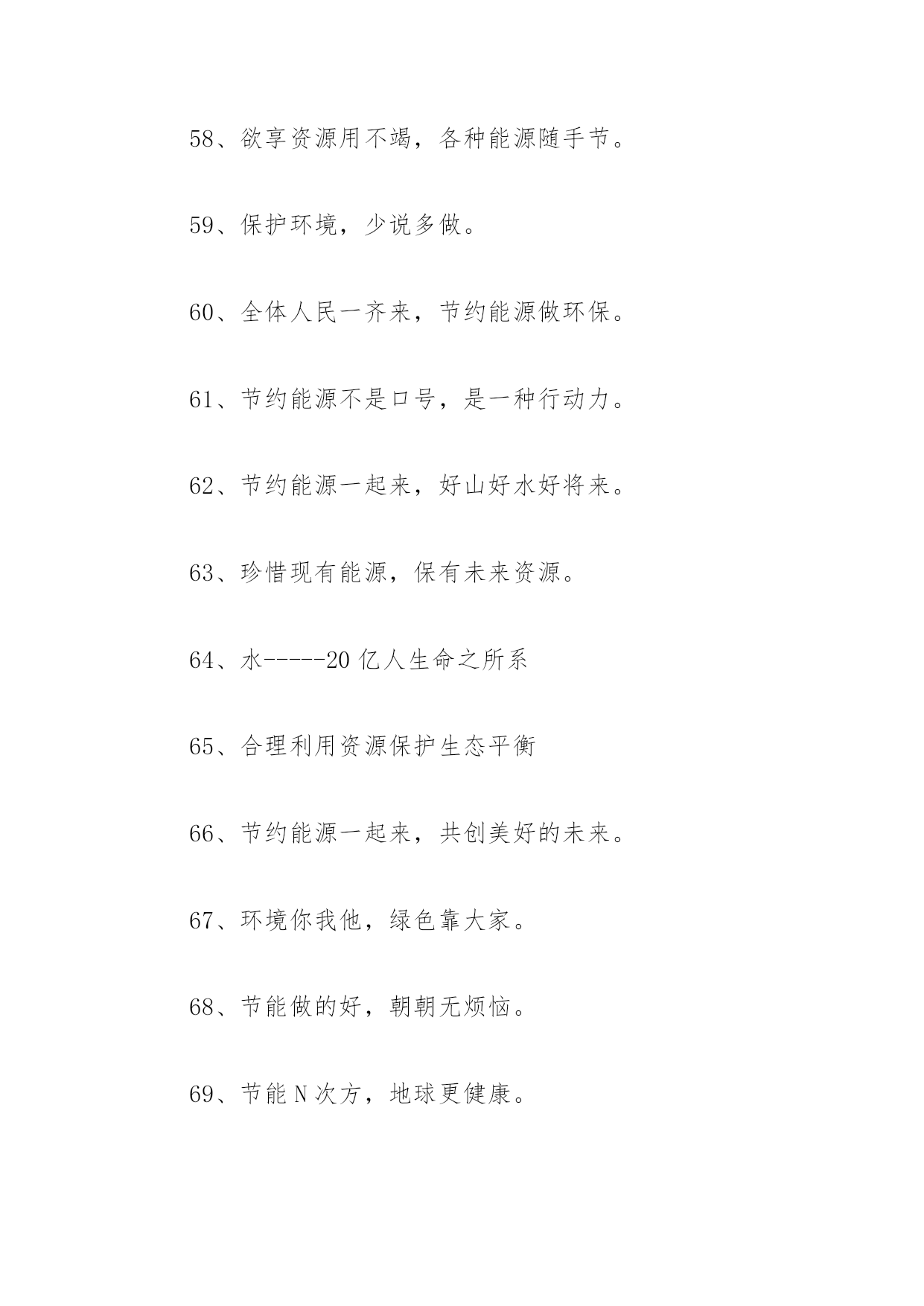 58、欲享资源用不竭，各种能源随手节。

59、保护环境，少说多做。

60、全体人民一齐来，节约能源做环保。

61、节约能源不是口号，是一种行动力。

62、节约能源一起来，好山好水好将来。

63、珍惜现有能源，保有未来资源。

64、水-----20 亿人生命之所系

65、合理利用资源保护生态平衡

66、节约能源一起来，共创美好的未来。

67、环境你我他，绿色靠大家。

68、节能做的好，朝朝无烦恼。

69、节能 N 次方，地球更健康。